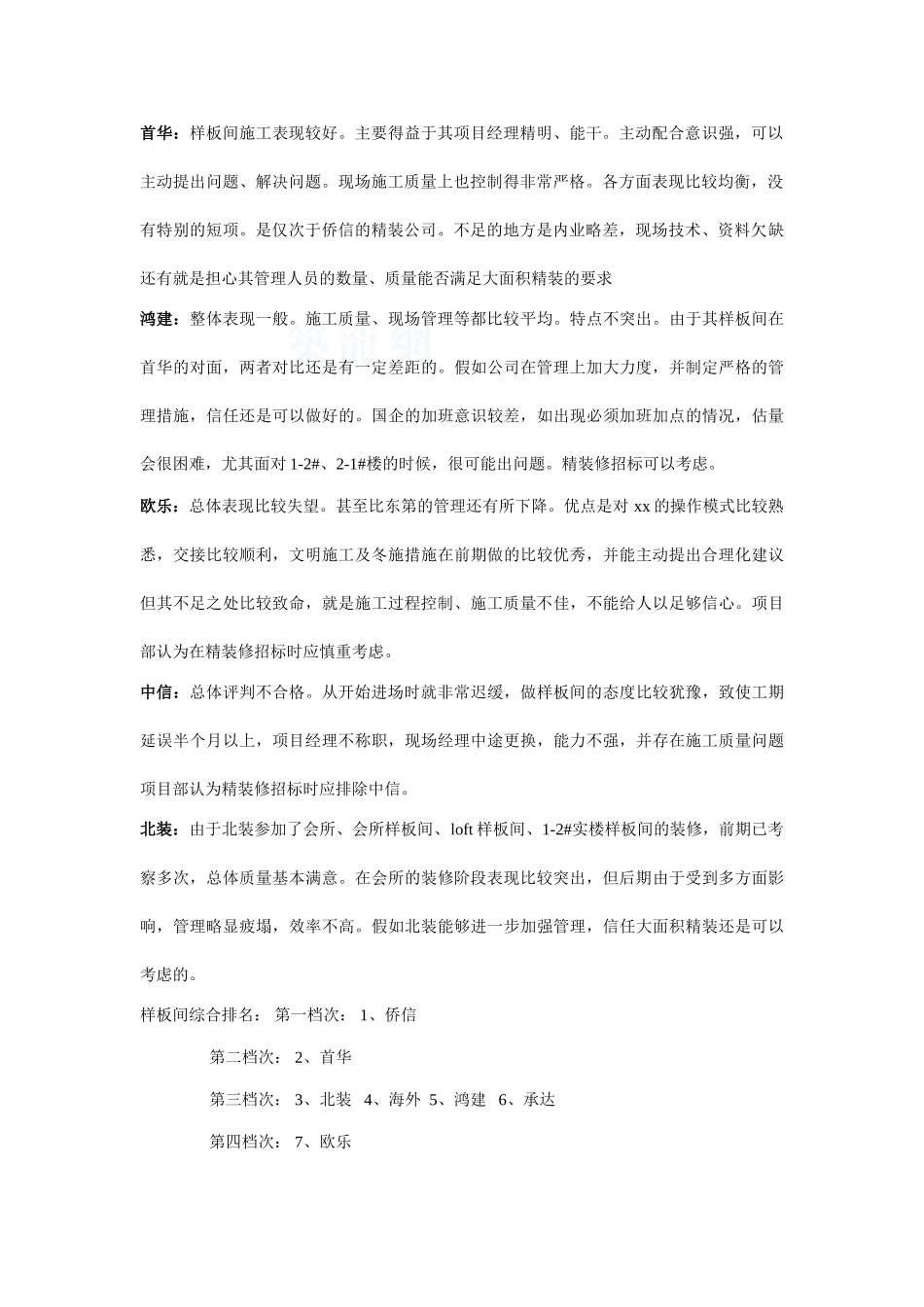 首华：样板间施工表现较好。主要得益于其项目经理精明、能干。主动配合意识强，可以主动提出问题、解决问题。现场施工质量上也控制得非常严格。各方面表现比较均衡，没有特别的短项。是仅次于侨信的精装公司。不足的地方是内业略差，现场技术、资料欠缺还有就是担心其管理人员的数量、质量能否满足大面积精装的要求

鸿建：整体表现一般。施工质量、现场管理等都比较平均。特点不突出。由于其样板间在首华的对面，两者对比还是有一定差距的。假如公司在管理上加大力度，并制定严格的管理措施，信任还是可以做好的。国企的加班意识较差，如出现必须加班加点的情况，估量会很困难，尤其面对 1-2#、2-1#楼的时候，很可能出问题。精装修招标可以考虑。

欧乐：总体表现比较失望。甚至比东第的管理还有所下降。优点是对 xx 的操作模式比较熟悉，交接比较顺利，文明施工及冬施措施在前期做的比较优秀，并能主动提出合理化建议但其不足之处比较致命，就是施工过程控制、施工质量不佳，不能给人以足够信心。项目部认为在精装修招标时应慎重考虑。

中信：总体评判不合格。从开始进场时就非常迟缓，做样板间的态度比较犹豫，致使工期延误半个月以上，项目经理不称职，现场经理中途更换，能力不强，并存在施工质量问题项目部认为精装修招标时应排除中信。

北装：由于北装参加了会所、会所样板间、loft 样板间、1-2#实楼样板间的装修，前期已考察多次，总体质量基本满意。在会所的装修阶段表现比较突出，但后期由于受到多方面影响，管理略显疲塌，效率不高。假如北装能够进一步加强管理，信任大面积精装还是可以考虑的。

样板间综合排名： 第一档次： 1、侨信

第二档次： 2、首华

第三档次： 3、北装 4、海外 5、鸿建 6、承达

第四档次： 7、欧乐